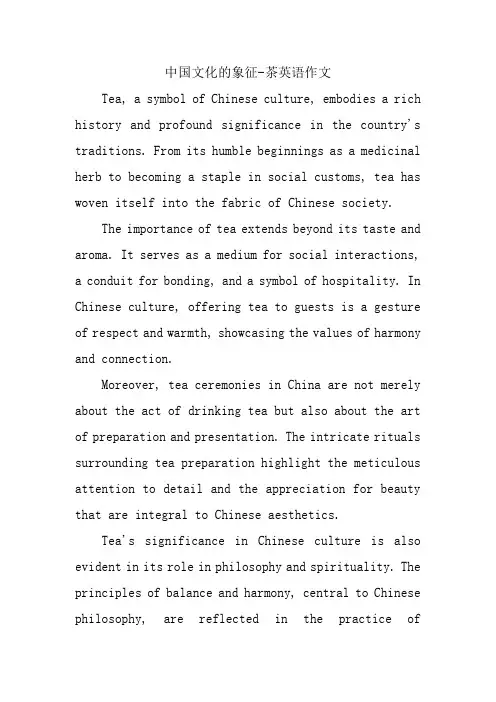 中国文化的象征-茶英语作文

Tea, a symbol of Chinese culture, embodies a rich history and profound significance in the country's traditions. From its humble beginnings as a medicinal herb to becoming a staple in social customs, tea has woven itself into the fabric of Chinese society.

The importance of tea extends beyond its taste and aroma. It serves as a medium for social interactions, a conduit for bonding, and a symbol of hospitality. In Chinese culture, offering tea to guests is a gesture of respect and warmth, showcasing the values of harmony and connection.

Moreover, tea ceremonies in China are not merely about the act of drinking tea but also about the art of preparation and presentation. The intricate rituals surrounding tea preparation highlight the meticulous attention to detail and the appreciation for beauty that are integral to Chinese aesthetics.

Tea's significance in Chinese culture is also evident in its role in philosophy and spirituality. The principles of balance and harmony, central to Chinese philosophy, are reflected in the practice of